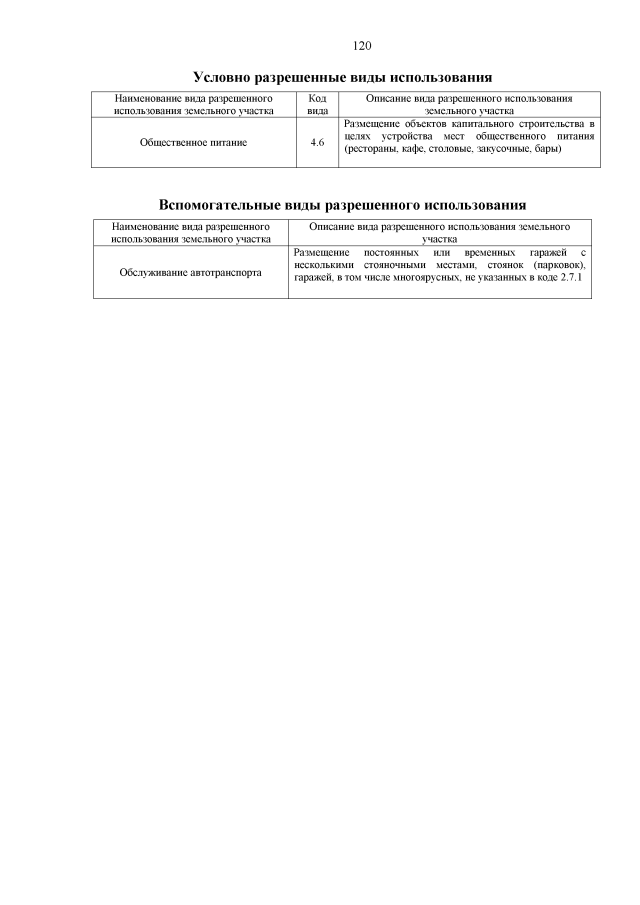 120

Условно разрешенные виды использования

| Наименование вида разрешенного использования земельного участка | Код вида | Описание вида разрешенного использования земельного участка |
|---|---|---|
| Общественное питание | 4.6 | Размещение объектов капитального строительства в целях устройства мест общественного питания (рестораны, кафе, столовые, закусочные, бары) |

Вспомогательные виды разрешенного использования

| Наименование вида разрешенного использования земельного участка | Описание вида разрешенного использования земельного участка |
|---|---|
| Обслуживание автотранспорта | Размещение постоянных или временных гаражей с несколькими стояночными местами, стоянок (парковок), гаражей, в том числе многоярусных, не указанных в коде 2.7.1 |